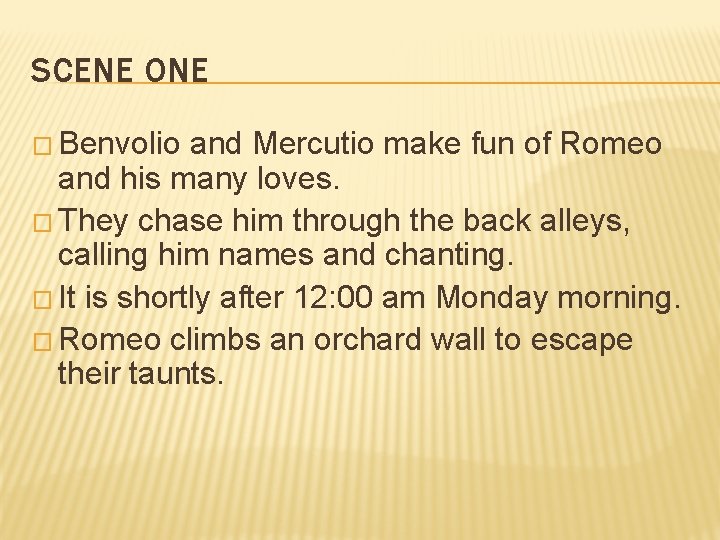 SCENE ONE

□ Benvolio and Mercutio make fun of Romeo and his many loves.

□ They chase him through the back alleys, calling him names and chanting.

□ It is shortly after 12:00 am Monday morning.

□ Romeo climbs an orchard wall to escape their taunts.